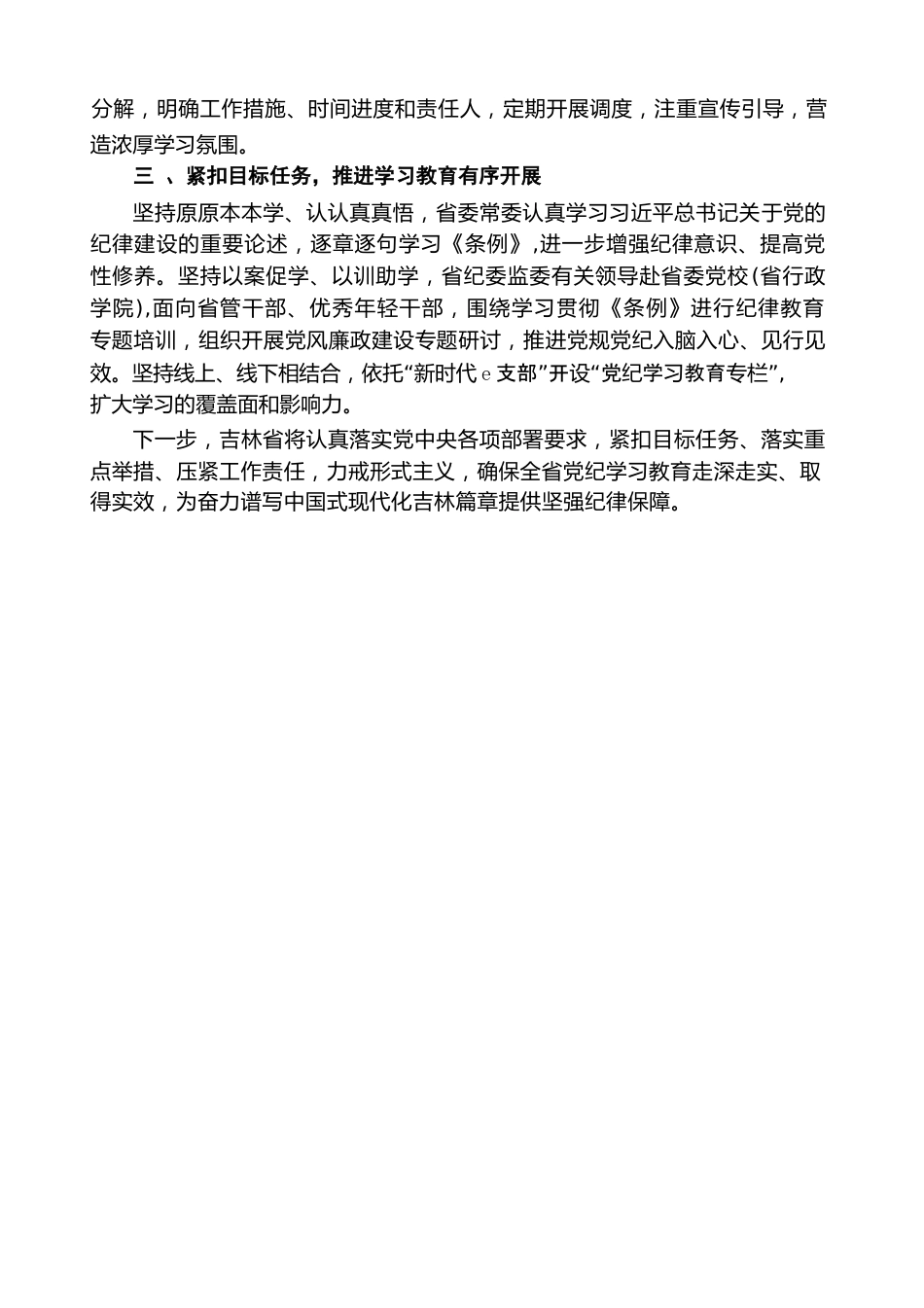 分解，明确工作措施、时间进度和责任人，定期开展调度，注重宣传引导，营造浓厚学习氛围。

三 、紧扣目标任务，推进学习教育有序开展

坚持原原本本学、认认真真悟，省委常委认真学习习近平总书记关于党的纪律建设的重要论述，逐章逐句学习《条例》,进一步增强纪律意识、提高党性修养。坚持以案促学、以训助学，省纪委监委有关领导赴省委党校(省行政学院),面向省管干部、优秀年轻干部，围绕学习贯彻《条例》进行纪律教育专题培训，组织开展党风廉政建设专题研讨，推进党规党纪入脑入心、见行见效。坚持线上、线下相结合，依托“新时代 e 支部”开设“党纪学习教育专栏”,扩大学习的覆盖面和影响力。

下一步，吉林省将认真落实党中央各项部署要求，紧扣目标任务、落实重点举措、压紧工作责任，力戒形式主义，确保全省党纪学习教育走深走实、取得实效，为奋力谱写中国式现代化吉林篇章提供坚强纪律保障。